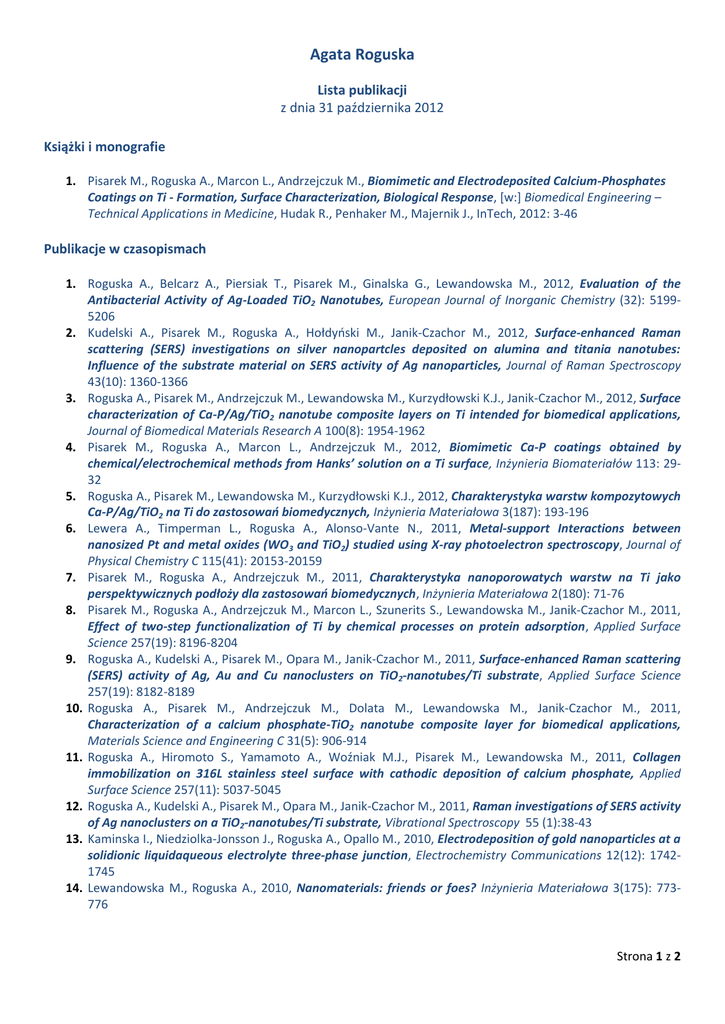 Agata Roguska

Lista publikacji
z dnia 31 października 2012

Książki i monografie

1. Pisarek M., Roguska A., Marcon L., Andrzejczuk M., Biomimetic and Electrodeposited Calcium-Phosphates Coatings on Ti - Formation, Surface Characterization, Biological Response, [w:] Biomedical Engineering – Technical Applications in Medicine, Hudak R., Penhaker M., Majernik J., InTech, 2012: 3-46

Publikacje w czasopismach

1. Roguska A., Belcarz A., Piersiak T., Pisarek M., Ginalska G., Lewandowska M., 2012, Evaluation of the Antibacterial Activity of Ag-Loaded $TiO_2$ Nanotubes, European Journal of Inorganic Chemistry (32): 5199-5206
2. Kudelski A., Pisarek M., Roguska A., Hołdyński M., Janik-Czachor M., 2012, Surface-enhanced Raman scattering (SERS) investigations on silver nanopartcles deposited on alumina and titania nanotubes: Influence of the substrate material on SERS activity of Ag nanoparticles, Journal of Raman Spectroscopy 43(10): 1360-1366
3. Roguska A., Pisarek M., Andrzejczuk M., Lewandowska M., Kurzydłowski K.J., Janik-Czachor M., 2012, Surface characterization of Ca-P/Ag/$TiO_2$ nanotube composite layers on Ti intended for biomedical applications, Journal of Biomedical Materials Research A 100(8): 1954-1962
4. Pisarek M., Roguska A., Marcon L., Andrzejczuk M., 2012, Biomimetic Ca-P coatings obtained by chemical/electrochemical methods from Hanks' solution on a Ti surface, Inżynieria Biomateriałów 113: 29-32
5. Roguska A., Pisarek M., Lewandowska M., Kurzydłowski K.J., 2012, Charakterystyka warstw kompozytowych Ca-P/Ag/$TiO_2$ na Ti do zastosowań biomedycznych, Inżynieria Materiałowa 3(187): 193-196
6. Lewera A., Timperman L., Roguska A., Alonso-Vante N., 2011, Metal-support Interactions between nanosized Pt and metal oxides ($WO_3$ and $TiO_2$) studied using X-ray photoelectron spectroscopy, Journal of Physical Chemistry C 115(41): 20153-20159
7. Pisarek M., Roguska A., Andrzejczuk M., 2011, Charakterystyka nanoporowatych warstw na Ti jako perspektywicznych podłoży dla zastosowań biomedycznych, Inżynieria Materiałowa 2(180): 71-76
8. Pisarek M., Roguska A., Andrzejczuk M., Marcon L., Szunerits S., Lewandowska M., Janik-Czachor M., 2011, Effect of two-step functionalization of Ti by chemical processes on protein adsorption, Applied Surface Science 257(19): 8196-8204
9. Roguska A., Kudelski A., Pisarek M., Opara M., Janik-Czachor M., 2011, Surface-enhanced Raman scattering (SERS) activity of Ag, Au and Cu nanoclusters on $TiO_2$-nanotubes/Ti substrate, Applied Surface Science 257(19): 8182-8189
10. Roguska A., Pisarek M., Andrzejczuk M., Dolata M., Lewandowska M., Janik-Czachor M., 2011, Characterization of a calcium phosphate-$TiO_2$ nanotube composite layer for biomedical applications, Materials Science and Engineering C 31(5): 906-914
11. Roguska A., Hiromoto S., Yamamoto A., Woźniak M.J., Pisarek M., Lewandowska M., 2011, Collagen immobilization on 316L stainless steel surface with cathodic deposition of calcium phosphate, Applied Surface Science 257(11): 5037-5045
12. Roguska A., Kudelski A., Pisarek M., Opara M., Janik-Czachor M., 2011, Raman investigations of SERS activity of Ag nanoclusters on a $TiO_2$-nanotubes/Ti substrate, Vibrational Spectroscopy 55 (1):38-43
13. Kaminska I., Niedziolka-Jonsson J., Roguska A., Opallo M., 2010, Electrodeposition of gold nanoparticles at a solidionic liquidaqueous electrolyte three-phase junction, Electrochemistry Communications 12(12): 1742-1745
14. Lewandowska M., Roguska A., 2010, Nanomaterials: friends or foes? Inżynieria Materiałowa 3(175): 773-776

Strona 1 z 2